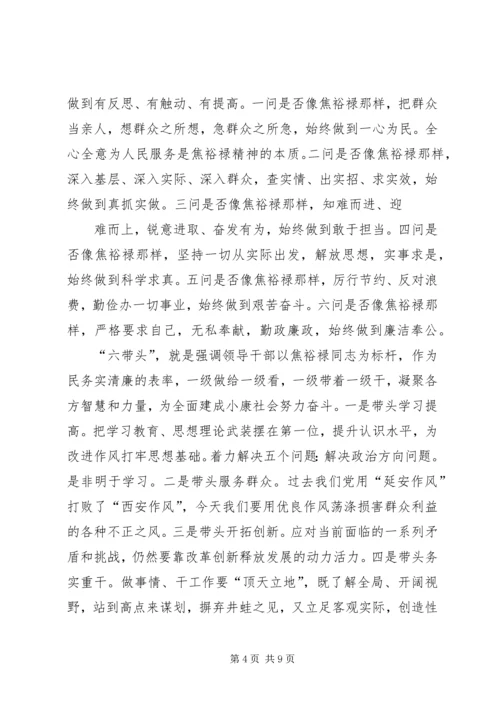 做到有反思、有触动、有提高。一问是否像焦裕禄那样，把群众当亲人，想群众之所想，急群众之所急，始终做到一心为民。全心全意为人民服务是焦裕禄精神的本质。二问是否像焦裕禄那样，深入基层、深入实际、深入群众，查实情、出实招、求实效，始终做到真抓实做。三问是否像焦裕禄那样，知难而进、迎

难而上，锐意进取、奋发有为，始终做到敢于担当。四问是否像焦裕禄那样，坚持一切从实际出发，解放思想，实事求是，始终做到科学求真。五问是否像焦裕禄那样，厉行节约、反对浪费，勤俭办一切事业，始终做到艰苦奋斗。六问是否像焦裕禄那样，严格要求自己，无私奉献，勤政廉政，始终做到廉洁奉公。

“六带头”，就是强调领导干部以焦裕禄同志为标杆，作为民务实清廉的表率，一级做给一级看，一级带着一级干，凝聚各方智慧和力量，为全面建成小康社会努力奋斗。一是带头学习提高。把学习教育、思想理论武装摆在第一位，提升认识水平，为改进作风打牢思想基础。着力解决五个问题：解决政治方向问题。是非明于学习。二是带头服务群众。过去我们党用“延安作风”打败了“西安作风”，今天我们要用优良作风荡涤损害群众利益的各种不正之风。三是带头开拓创新。应对当前面临的一系列矛盾和挑战，仍然要靠改革创新释放发展的动力活力。四是带头务实重干。做事情、干工作要“顶天立地”，既了解全局、开阔视野，站到高点来谋划，摒弃井蛙之见，又立足客观实际，创造性

第 4 页 共 9 页